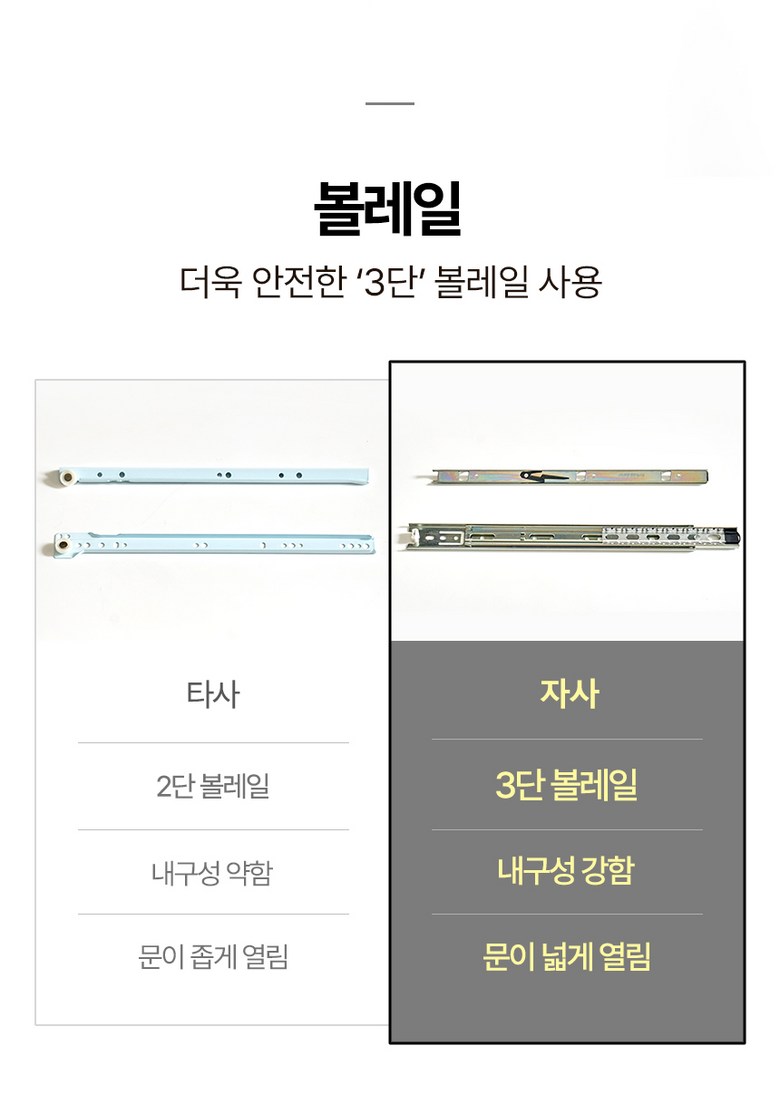 볼레일

더욱 안전한 '3단' 볼레일 사용

타사

2단 볼레일

내구성 약함

문이 좁게 열림

자사

3단 볼레일

내구성 강함

문이 넓게 열림